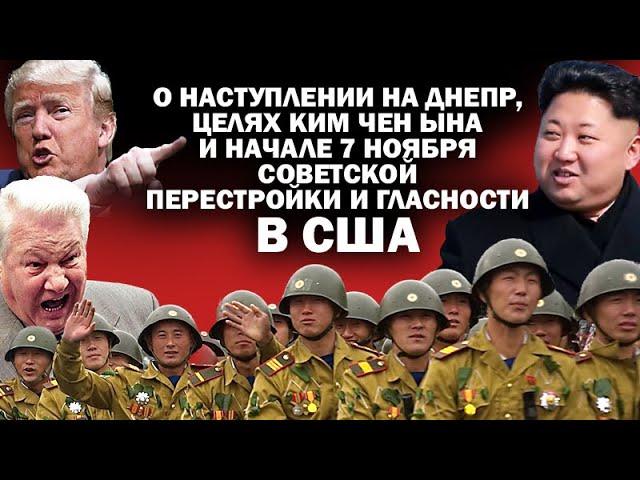 О НАСТУПЛЕНИИ НА ДНЕПР, ЦЕЛЯХ КИМ ЧЕН ЫНА И НАЧАЛЕ 7 НОЯБРЯ СОВЕТСКОЙ ПЕРЕСТРОЙКИ И ГЛАСНОСТИ В США